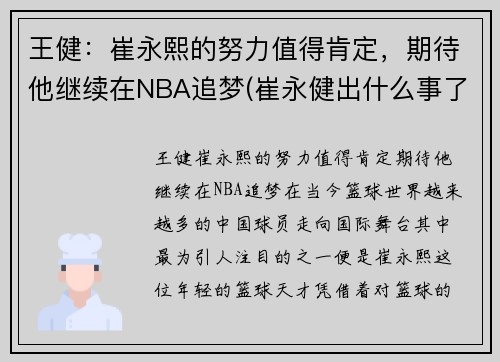 王健：崔永熙的努力值得肯定，期待他继续在NBA追梦(崔永健出什么事了

王健崔永熙的努力值得肯定期待他继续在NBA追梦在当今篮球世界越来越多的中国球员走向国际舞台其中最为引人注目的之一便是崔永熙这位年轻的篮球天才凭借着对篮球的